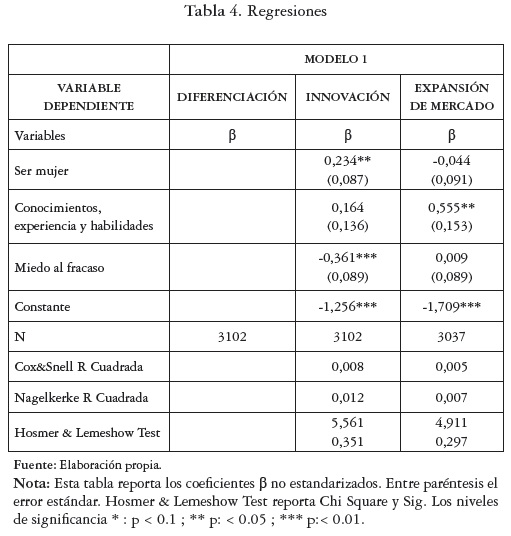 Tabla 4. Regresiones

| | MODELO 1 | | |
|---|---|---|---|
| VARIABLE DEPENDIENTE | DIFERENCIACIÓN | INNOVACIÓN | EXPANSIÓN DE MERCADO |
| Variables | β | β | β |
| Ser mujer | | 0,234** (0,087) | -0,044 (0,091) |
| Conocimientos, experiencia y habilidades | | 0,164 (0,136) | 0,555** (0,153) |
| Miedo al fracaso | | -0,361*** (0,089) | 0,009 (0,089) |
| Constante | | -1,256*** | -1,709*** |
| N | 3102 | 3102 | 3037 |
| Cox&Snell R Cuadrada | | 0,008 | 0,005 |
| Nagelkerke R Cuadrada | | 0,012 | 0,007 |
| Hosmer & Lemeshow Test | | 5,561 0,351 | 4,911 0,297 |

Fuente: Elaboración propia.
Nota: Esta tabla reporta los coeficientes β no estandarizados. Entre paréntesis el error estándar. Hosmer & Lemeshow Test reporta Chi Square y Sig. Los niveles de significancia * : p < 0.1 ; ** p: < 0.05 ; *** p:< 0.01.